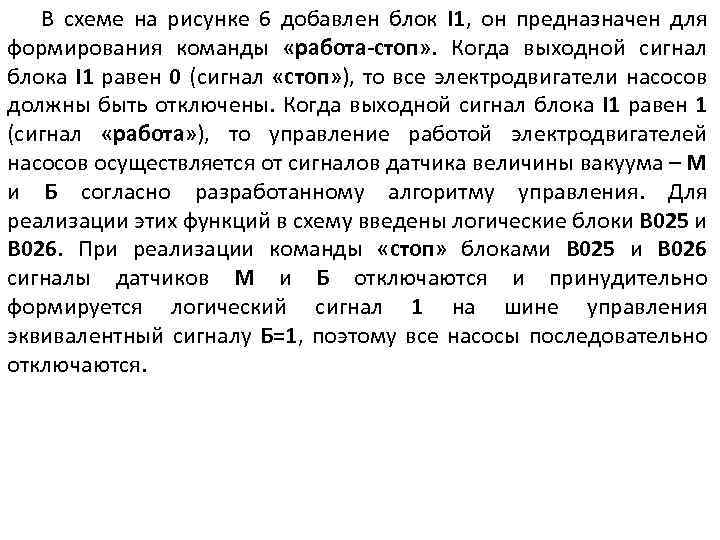 В схеме на рисунке 6 добавлен блок I1, он предназначен для формирования команды «работа-стоп». Когда выходной сигнал блока I1 равен 0 (сигнал «стоп»), то все электродвигатели насосов должны быть отключены. Когда выходной сигнал блока I1 равен 1 (сигнал «работа»), то управление работой электродвигателей насосов осуществляется от сигналов датчика величины вакуума – М и Б согласно разработанному алгоритму управления. Для реализации этих функций в схему введены логические блоки B025 и B026. При реализации команды «стоп» блоками B025 и B026 сигналы датчиков М и Б отключаются и принудительно формируется логический сигнал 1 на шине управления эквивалентный сигналу Б=1, поэтому все насосы последовательно отключаются.